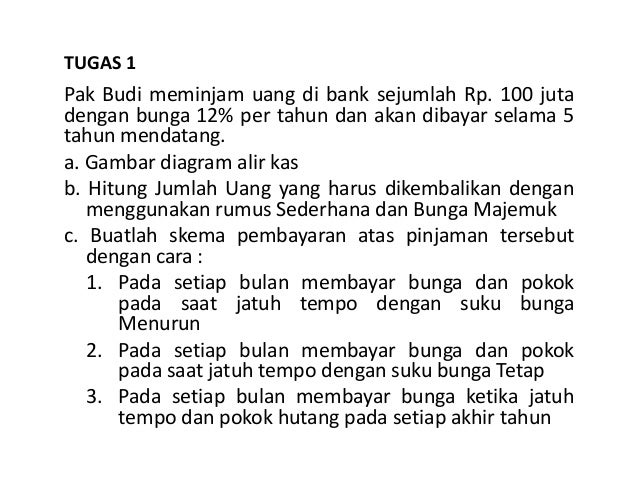 TUGAS 1

Pak Budi meminjam uang di bank sejumlah Rp. 100 juta dengan bunga 12% per tahun dan akan dibayar selama 5 tahun mendatang.

a. Gambar diagram alir kas

b. Hitung Jumlah Uang yang harus dikembalikan dengan menggunakan rumus Sederhana dan Bunga Majemuk

c. Buatlah skema pembayaran atas pinjaman tersebut dengan cara :

1. Pada setiap bulan membayar bunga dan pokok pada saat jatuh tempo dengan suku bunga Menurun

2. Pada setiap bulan membayar bunga dan pokok pada saat jatuh tempo dengan suku bunga Tetap

3. Pada setiap bulan membayar bunga ketika jatuh tempo dan pokok hutang pada setiap akhir tahun